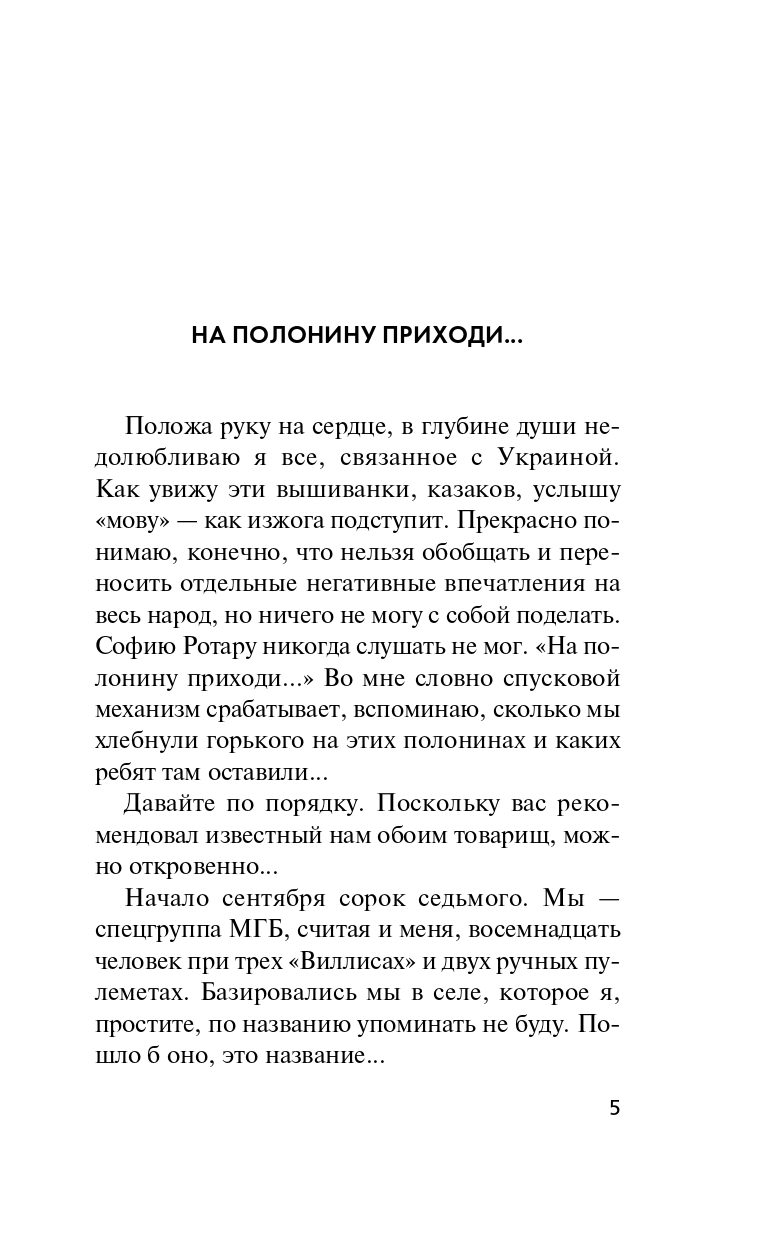 НА ПОЛОНИНУ ПРИХОДИ...

Положа руку на сердце, в глубине души недолюбливаю я все, связанное с Украиной. Как увижу эти вышиванки, казаков, услышу «мову» — как изжога подступит. Прекрасно понимаю, конечно, что нельзя обобщать и переносить отдельные негативные впечатления на весь народ, но ничего не могу с собой поделать. Софию Ротару никогда слушать не мог. «На полонину приходи...» Во мне словно спусковой механизм срабатывает, вспоминаю, сколько мы хлебнули горького на этих полонинах и каких ребят там оставили...

Давайте по порядку. Поскольку вас рекомендовал известный нам обоим товарищ, можно откровенно...

Начало сентября сорок седьмого. Мы — спецгруппа МГБ, считая и меня, восемнадцать человек при трех «Виллисах» и двух ручных пулеметах. Базировались мы в селе, которое я, простите, по названию упоминать не буду. Пошло б оно, это название...

5